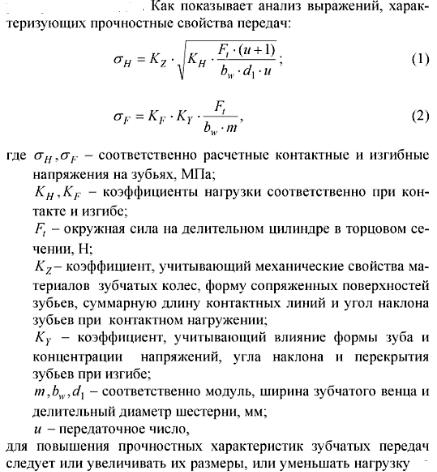 Как показывает анализ выражений, характеризующих прочностные свойства передач:

$\sigma_H = K_Z \cdot \sqrt{K_H \cdot \frac{F_t \cdot (u+1)}{b_w \cdot d_1 \cdot u}}$; (1)

$\sigma_F = K_F \cdot K_Y \cdot \frac{F_t}{b_w \cdot m}$, (2)

где $\sigma_H, \sigma_F$ – соответственно расчетные контактные и изгибные напряжения на зубьях, МПа;

$K_H, K_F$ – коэффициенты нагрузки соответственно при контакте и изгибе;

$F_t$ – окружная сила на делительном цилиндре в торцовом сечении, Н;

$K_Z$ – коэффициент, учитывающий механические свойства материалов зубчатых колес, форму сопряженных поверхностей зубьев, суммарную длину контактных линий и угол наклона зубьев при контактном нагружении;

$K_Y$ – коэффициент, учитывающий влияние формы зуба и концентрации напряжений, угла наклона и перекрытия зубьев при изгибе;

$m, b_w, d_1$ – соответственно модуль, ширина зубчатого венца и делительный диаметр шестерни, мм;

$u$ – передаточное число,

для повышения прочностных характеристик зубчатых передач следует или увеличивать их размеры, или уменьшать нагрузку